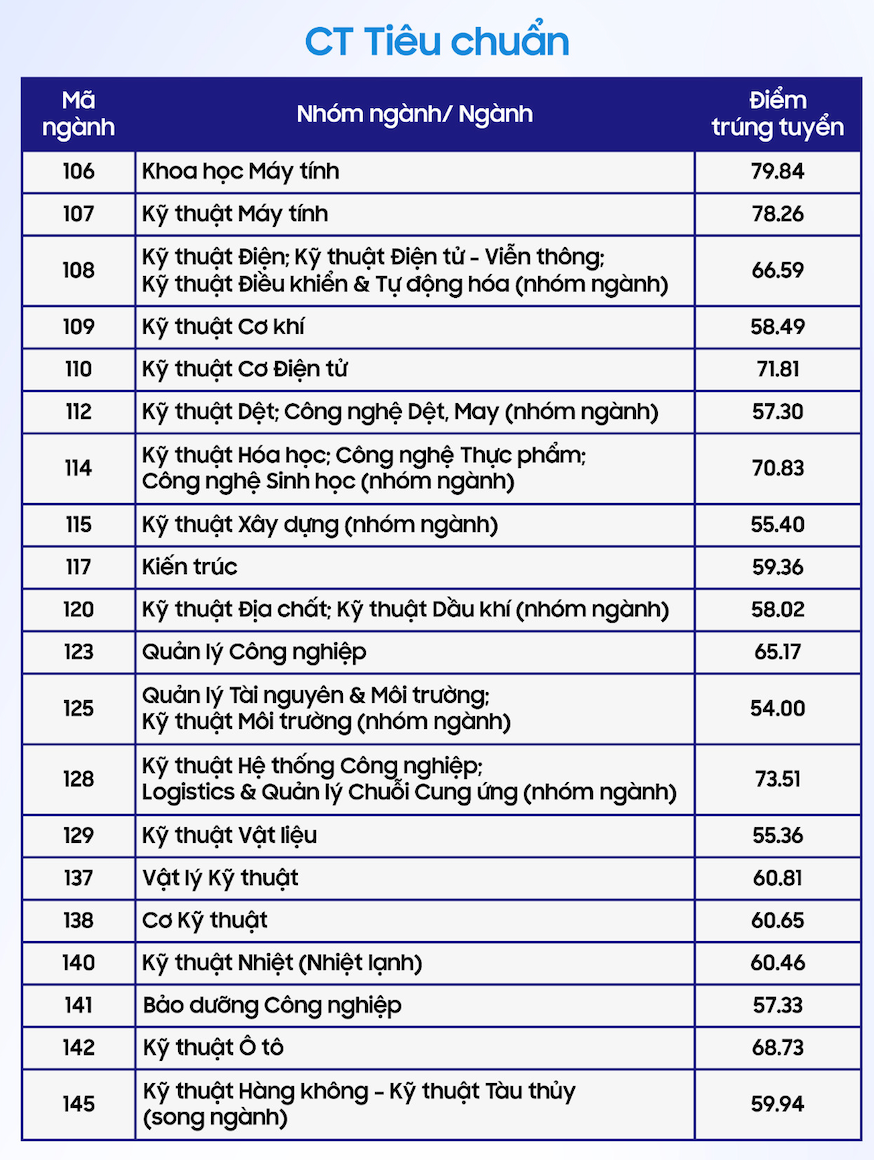 CT Tiêu chuẩn

| Mã ngành | Nhóm ngành/ Ngành | Điểm trúng tuyển |
|---|---|---|
| 106 | Khoa học Máy tính | 79.84 |
| 107 | Kỹ thuật Máy tính | 78.26 |
| 108 | Kỹ thuật Điện; Kỹ thuật Điện tử - Viễn thông; Kỹ thuật Điều khiển & Tự động hóa (nhóm ngành) | 66.59 |
| 109 | Kỹ thuật Cơ khí | 58.49 |
| 110 | Kỹ thuật Cơ Điện tử | 71.81 |
| 112 | Kỹ thuật Dệt; Công nghệ Dệt, May (nhóm ngành) | 57.30 |
| 114 | Kỹ thuật Hóa học; Công nghệ Thực phẩm; Công nghệ Sinh học (nhóm ngành) | 70.83 |
| 115 | Kỹ thuật Xây dựng (nhóm ngành) | 55.40 |
| 117 | Kiến trúc | 59.36 |
| 120 | Kỹ thuật Địa chất; Kỹ thuật Dầu khí (nhóm ngành) | 58.02 |
| 123 | Quản lý Công nghiệp | 65.17 |
| 125 | Quản lý Tài nguyên & Môi trường; Kỹ thuật Môi trường (nhóm ngành) | 54.00 |
| 128 | Kỹ thuật Hệ thống Công nghiệp; Logistics & Quản lý Chuỗi Cung ứng (nhóm ngành) | 73.51 |
| 129 | Kỹ thuật Vật liệu | 55.36 |
| 137 | Vật lý Kỹ thuật | 60.81 |
| 138 | Cơ Kỹ thuật | 60.65 |
| 140 | Kỹ thuật Nhiệt (Nhiệt lạnh) | 60.46 |
| 141 | Bảo dưỡng Công nghiệp | 57.33 |
| 142 | Kỹ thuật Ô tô | 68.73 |
| 145 | Kỹ thuật Hàng không - Kỹ thuật Tàu thủy (song ngành) | 59.94 |